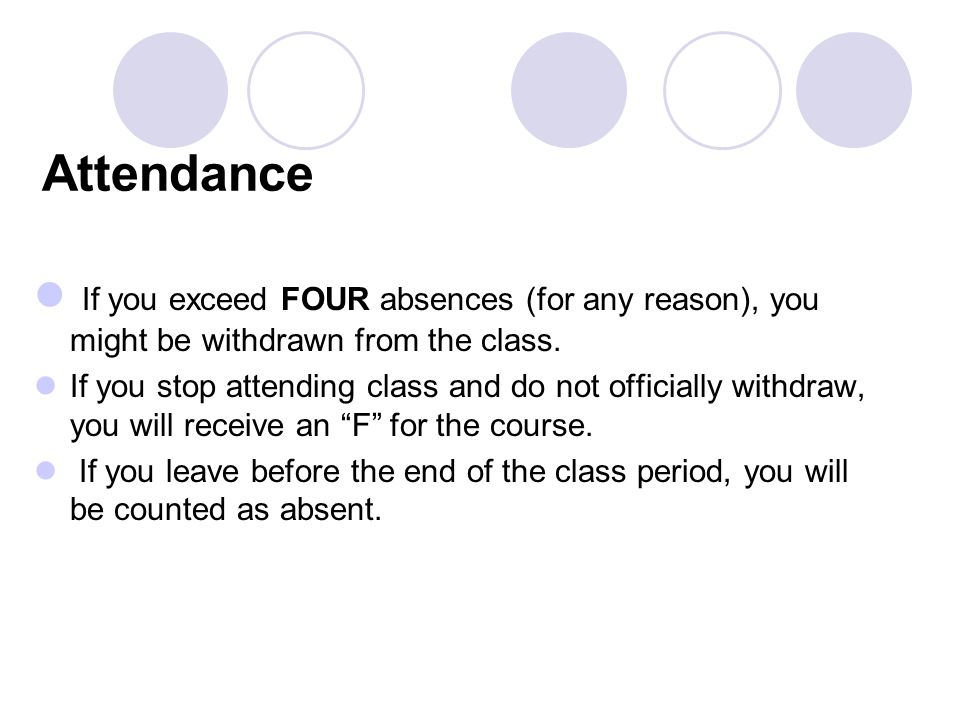 Attendance

If you exceed FOUR absences (for any reason), you might be withdrawn from the class.

If you stop attending class and do not officially withdraw, you will receive an “F” for the course.

If you leave before the end of the class period, you will be counted as absent.